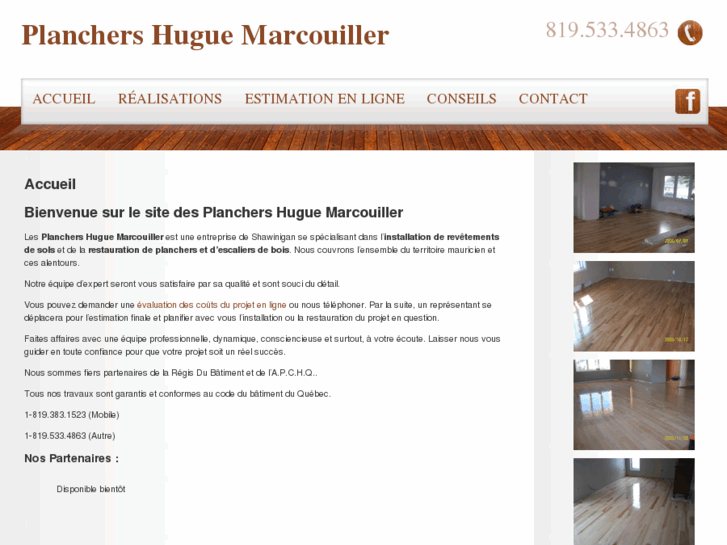 Planchers Hugue Marcouiller

819.533.4863

ACCUEIL RÉALISATIONS ESTIMATION EN LIGNE CONSEILS CONTACT

Accueil

Bienvenue sur le site des Planchers Hugue Marcouiller

Les Planchers Hugue Marcouiller est une entreprise de Shawinigan se spécialisant dans l'installation de revêtements de sols et de la restauration de planchers et d'escaliers de bois. Nous couvrons l'ensemble du territoire mauricien et ces alentours.

Notre équipe d'expert seront vous satisfaire par sa qualité et sont souci du détail.

Vous pouvez demander une évaluation des coûts du projet en ligne ou nous téléphoner. Par la suite, un représentant se déplacera pour l'estimation finale et planifier avec vous l'installation ou la restauration du projet en question.

Faites affaires avec une équipe professionnelle, dynamique, consciencieuse et surtout, à votre écoute. Laisser nous vous guider en toute confiance pour que votre projet soit un réel succès.

Nous sommes fiers partenaires de la Régis Du Bâtiment et de l'A.P.C.H.Q..

Tous nos travaux sont garantis et conformes au code du bâtiment du Québec.

1-819.383.1523 (Mobile)

1-819.533.4863 (Autre)

Nos Partenaires :

Disponible bientôt